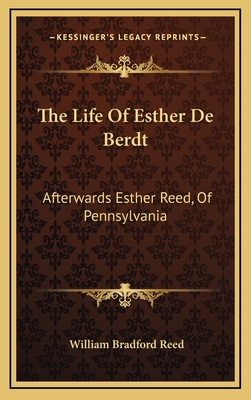 —KESSINGER'S LEGACY REPRINTS—

The Life Of Esther De Berdt

Afterwards Esther Reed, Of Pennsylvania

William Bradford Reed